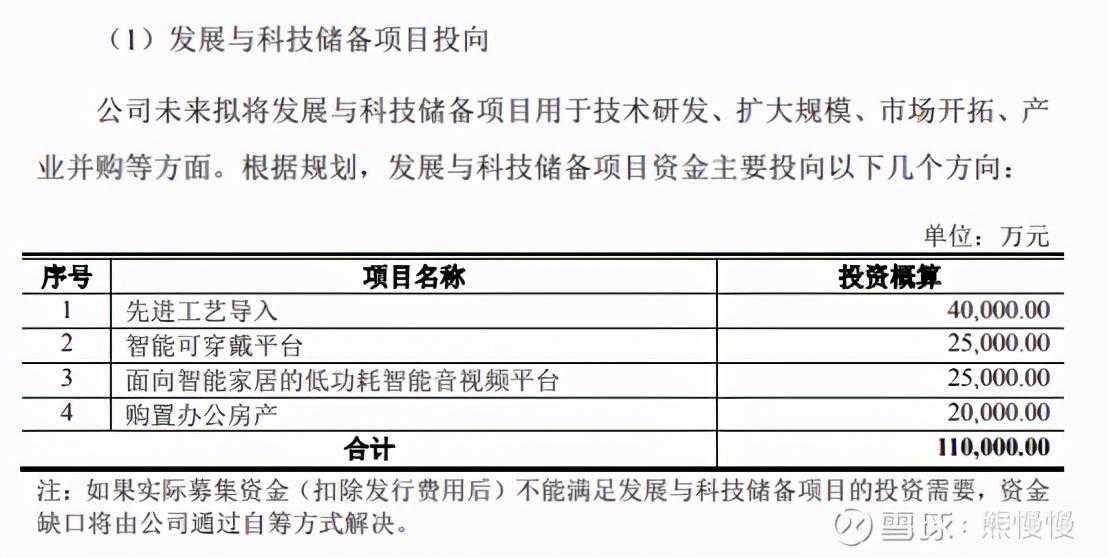 （1）发展与科技储备项目投向

公司未来拟将发展与科技储备项目用于技术研发、扩大规模、市场开拓、产业并购等方面。根据规划，发展与科技储备项目资金主要投向以下几个方向：

单位：万元

| 序号 | 项目名称 | 投资概算 |
|---|---|---|
| 1 | 先进工艺导入 | 40,000.00 |
| 2 | 智能可穿戴平台 | 25,000.00 |
| 3 | 面向智能家居的低功耗智能音视频平台 | 25,000.00 |
| 4 | 购置办公房产 | 20,000.00 |
| 合计 | | 110,000.00 |

注：如果实际募集资金（扣除发行费用后）不能满足发展与科技储备项目的投资需要，资金缺口将由公司通过自筹方式解决。

雪球：熊慢慢